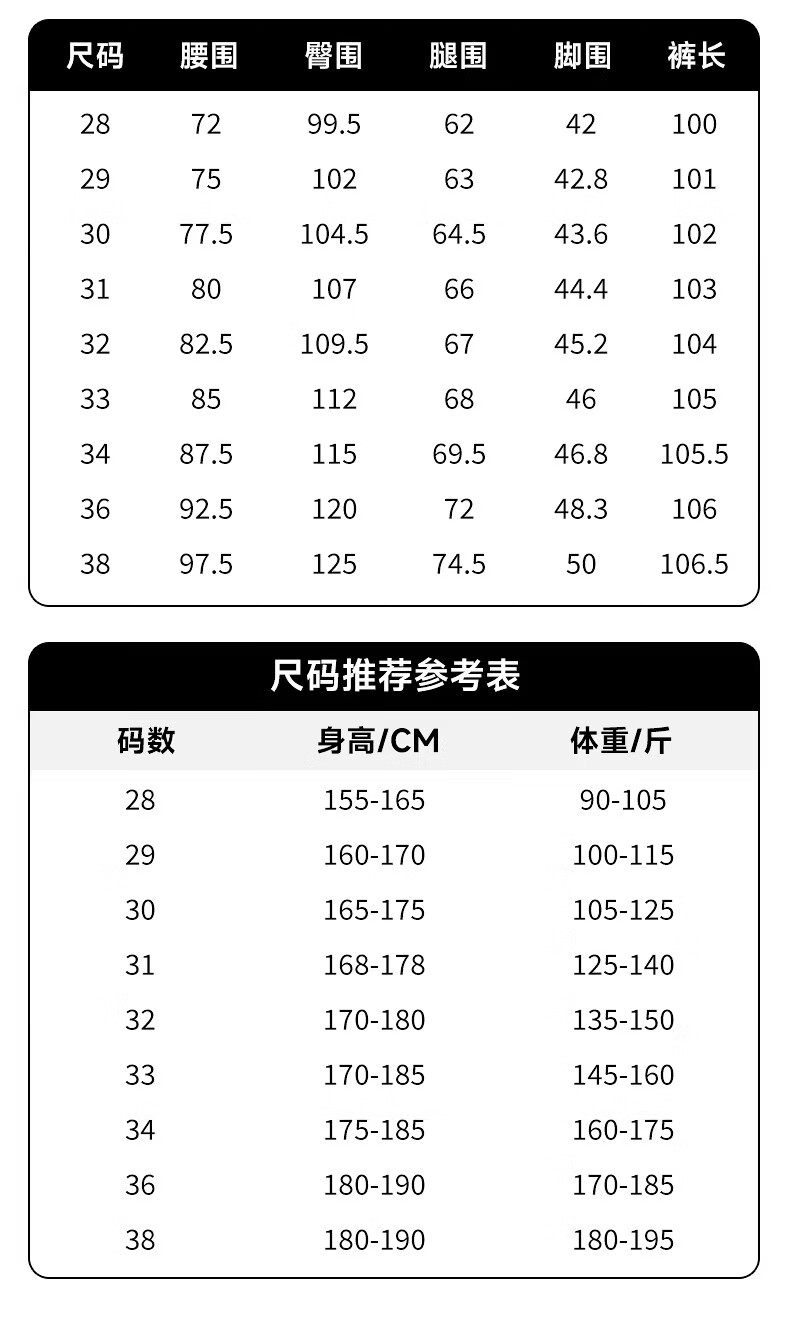 | 尺码 | 腰围 | 臀围 | 腿围 | 脚围 | 裤长 |
|---|---|---|---|---|---|
| 28 | 72 | 99.5 | 62 | 42 | 100 |
| 29 | 75 | 102 | 63 | 42.8 | 101 |
| 30 | 77.5 | 104.5 | 64.5 | 43.6 | 102 |
| 31 | 80 | 107 | 66 | 44.4 | 103 |
| 32 | 82.5 | 109.5 | 67 | 45.2 | 104 |
| 33 | 85 | 112 | 68 | 46 | 105 |
| 34 | 87.5 | 115 | 69.5 | 46.8 | 105.5 |
| 36 | 92.5 | 120 | 72 | 48.3 | 106 |
| 38 | 97.5 | 125 | 74.5 | 50 | 106.5 |

尺码推荐参考表

| 码数 | 身高/CM | 体重/斤 |
|---|---|---|
| 28 | 155-165 | 90-105 |
| 29 | 160-170 | 100-115 |
| 30 | 165-175 | 105-125 |
| 31 | 168-178 | 125-140 |
| 32 | 170-180 | 135-150 |
| 33 | 170-185 | 145-160 |
| 34 | 175-185 | 160-175 |
| 36 | 180-190 | 170-185 |
| 38 | 180-190 | 180-195 |